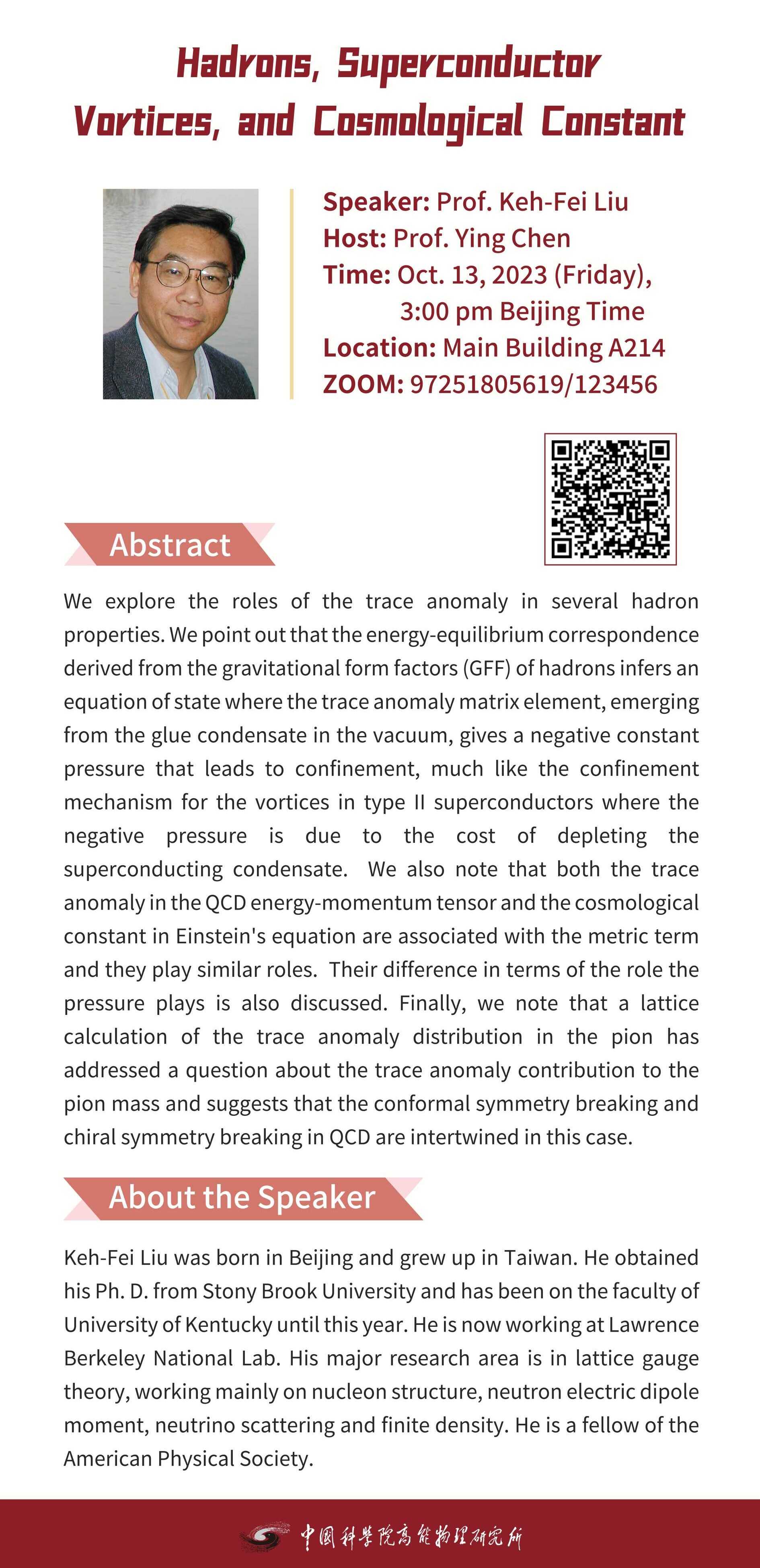 Hadrons, Superconductor Vortices, and Cosmological Constant

Speaker: Prof. Keh-Fei Liu
Host: Prof. Ying Chen
Time: Oct. 13, 2023 (Friday), 3:00 pm Beijing Time
Location: Main Building A214
ZOOM: 97251805619/123456

Abstract

We explore the roles of the trace anomaly in several hadron properties. We point out that the energy-equilibrium correspondence derived from the gravitational form factors (GFF) of hadrons infers an equation of state where the trace anomaly matrix element, emerging from the glue condensate in the vacuum, gives a negative constant pressure that leads to confinement, much like the confinement mechanism for the vortices in type II superconductors where the negative pressure is due to the cost of depleting the superconducting condensate. We also note that both the trace anomaly in the QCD energy-momentum tensor and the cosmological constant in Einstein's equation are associated with the metric term and they play similar roles. Their difference in terms of the role the pressure plays is also discussed. Finally, we note that a lattice calculation of the trace anomaly distribution in the pion has addressed a question about the trace anomaly contribution to the pion mass and suggests that the conformal symmetry breaking and chiral symmetry breaking in QCD are intertwined in this case.

About the Speaker

Keh-Fei Liu was born in Beijing and grew up in Taiwan. He obtained his Ph. D. from Stony Brook University and has been on the faculty of University of Kentucky until this year. He is now working at Lawrence Berkeley National Lab. His major research area is in lattice gauge theory, working mainly on nucleon structure, neutron electric dipole moment, neutrino scattering and finite density. He is a fellow of the American Physical Society.

中国科学院高能物理研究所